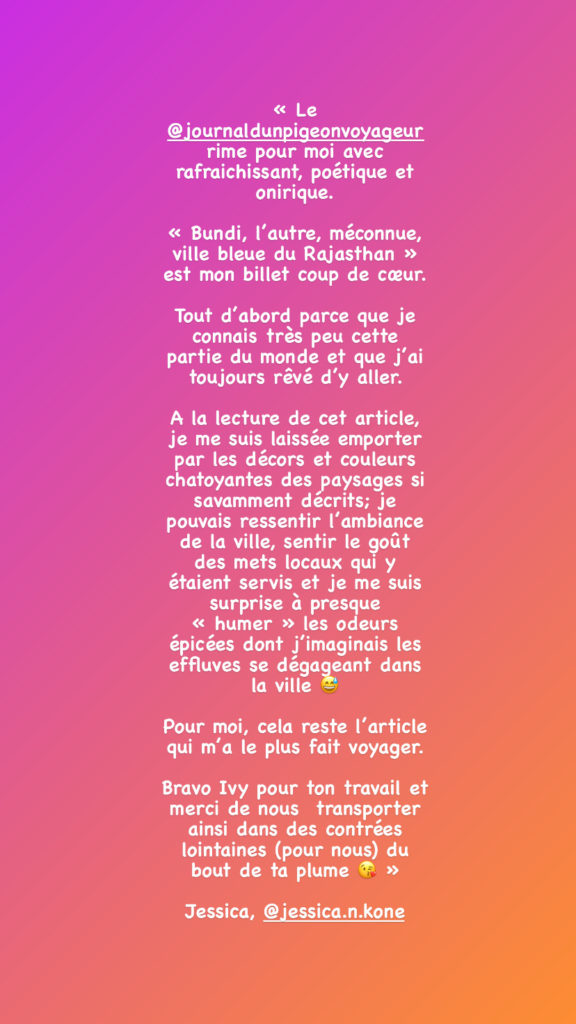 « Le @journaldunpigeonvoyageur rime pour moi avec rafraichissant, poétique et onirique.

« Bundi, l'autre, méconnue, ville bleue du Rajasthan » est mon billet coup de cœur.

Tout d'abord parce que je connais très peu cette partie du monde et que j'ai toujours rêvé d'y aller.

A la lecture de cet article, je me suis laissée emporter par les décors et couleurs chatoyantes des paysages si savamment décrits; je pouvais ressentir l'ambiance de la ville, sentir le goût des mets locaux qui y étaient servis et je me suis surprise à presque « humer » les odeurs épicées dont j'imaginais les effluves se dégageant dans la ville 😅

Pour moi, cela reste l'article qui m'a le plus fait voyager.

Bravo Ivy pour ton travail et merci de nous transporter ainsi dans des contrées lointaines (pour nous) du bout de ta plume 😘 »

Jessica, @jessica.n.kone